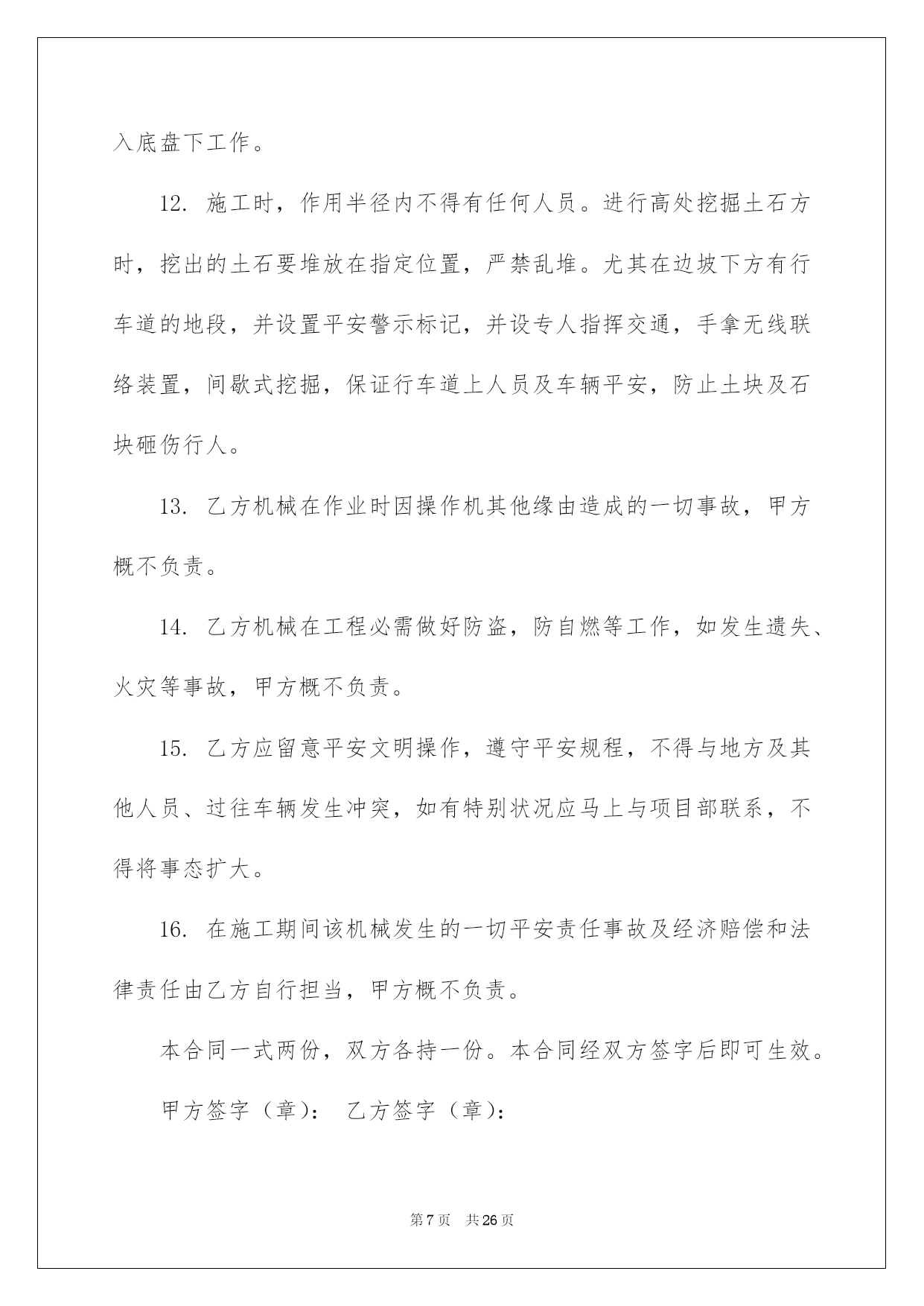 入底盘下工作。

12. 施工时，作用半径内不得有任何人员。进行高处挖掘土石方时，挖出的土石要堆放在指定位置，严禁乱堆。尤其在边坡下方有行车道的地段，并设置平安警示标记，并设专人指挥交通，手拿无线联络装置，间歇式挖掘，保证行车道上人员及车辆平安，防止土块及石块砸伤行人。

13. 乙方机械在作业时因操作机其他缘由造成的一切事故，甲方概不负责。

14. 乙方机械在工程必需做好防盗，防自燃等工作，如发生遗失、火灾等事故，甲方概不负责。

15. 乙方应留意平安文明操作，遵守平安规程，不得与地方及其他人员、过往车辆发生冲突，如有特别状况应马上与项目部联系，不得将事态扩大。

16. 在施工期间该机械发生的一切平安责任事故及经济赔偿和法律责任由乙方自行担当，甲方概不负责。

本合同一式两份，双方各持一份。本合同经双方签字后即可生效。

甲方签字（章）： 乙方签字（章）：

第 7 页 共 26 页